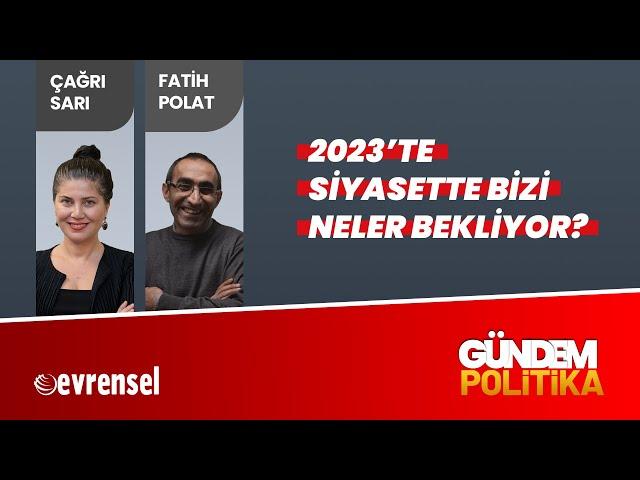 ÇAĞRI SARI

FATİH POLAT

2023'TE SİYASETTE BİZİ NELER BEKLİYOR?

evrensel

GÜNDEM POLİTİKA